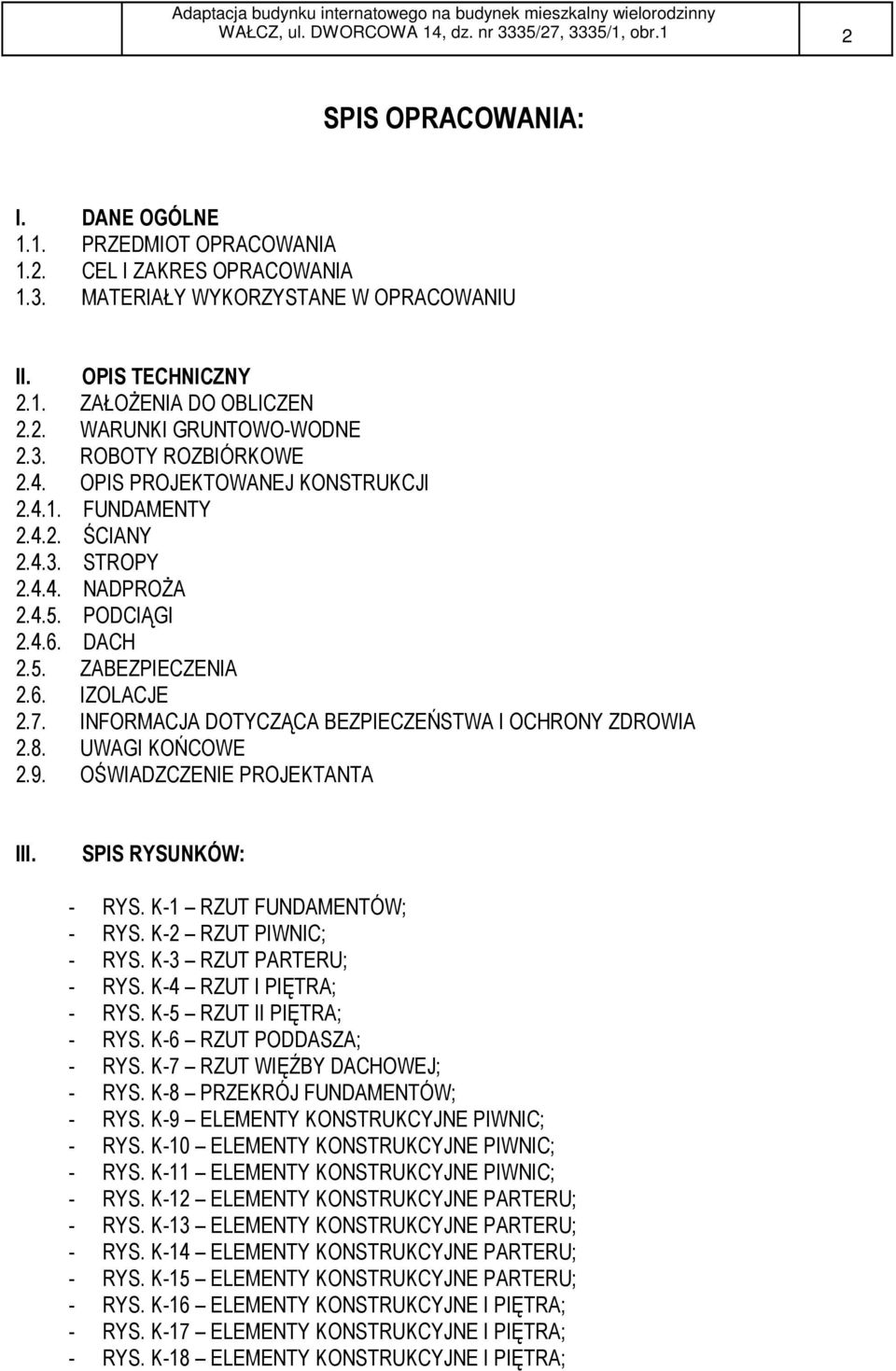 Adaptacja budynku internatowego na budynek mieszkalny wielorodzinny
WAŁCZ, ul. DWORCOWA 14, dz. nr 3335/27, 3335/1, obr.1

2

SPIS OPRACOWANIA:

I. DANE OGÓLNE
1.1. PRZEDMIOT OPRACOWANIA
1.2. CEL I ZAKRES OPRACOWANIA
1.3. MATERIAŁY WYKORZYSTANE W OPRACOWANIU

II. OPIS TECHNICZNY
2.1. ZAŁOŻENIA DO OBLICZEN
2.2. WARUNKI GRUNTOWO-WODNE
2.3. ROBOTY ROZBIÓRKOWE
2.4. OPIS PROJEKTOWANEJ KONSTRUKCJI
2.4.1. FUNDAMENTY
2.4.2. ŚCIANY
2.4.3. STROPY
2.4.4. NADPROŻA
2.4.5. PODCIĄGI
2.4.6. DACH
2.5. ZABEZPIECZENIA
2.6. IZOLACJE
2.7. INFORMACJA DOTYCZĄCA BEZPIECZEŃSTWA I OCHRONY ZDROWIA
2.8. UWAGI KOŃCOWE
2.9. OŚWIADZCZENIE PROJEKTANTA

III. SPIS RYSUNKÓW:

- RYS. K-1 – RZUT FUNDAMENTÓW;
- RYS. K-2 – RZUT PIWNIC;
- RYS. K-3 – RZUT PARTERU;
- RYS. K-4 – RZUT I PIĘTRA;
- RYS. K-5 – RZUT II PIĘTRA;
- RYS. K-6 – RZUT PODDASZA;
- RYS. K-7 – RZUT WIĘŹBY DACHOWEJ;
- RYS. K-8 – PRZEKRÓJ FUNDAMENTÓW;
- RYS. K-9 – ELEMENTY KONSTRUKCYJNE PIWNIC;
- RYS. K-10 – ELEMENTY KONSTRUKCYJNE PIWNIC;
- RYS. K-11 – ELEMENTY KONSTRUKCYJNE PIWNIC;
- RYS. K-12 – ELEMENTY KONSTRUKCYJNE PARTERU;
- RYS. K-13 – ELEMENTY KONSTRUKCYJNE PARTERU;
- RYS. K-14 – ELEMENTY KONSTRUKCYJNE PARTERU;
- RYS. K-15 – ELEMENTY KONSTRUKCYJNE PARTERU;
- RYS. K-16 – ELEMENTY KONSTRUKCYJNE I PIĘTRA;
- RYS. K-17 – ELEMENTY KONSTRUKCYJNE I PIĘTRA;
- RYS. K-18 – ELEMENTY KONSTRUKCYJNE I PIĘTRA;